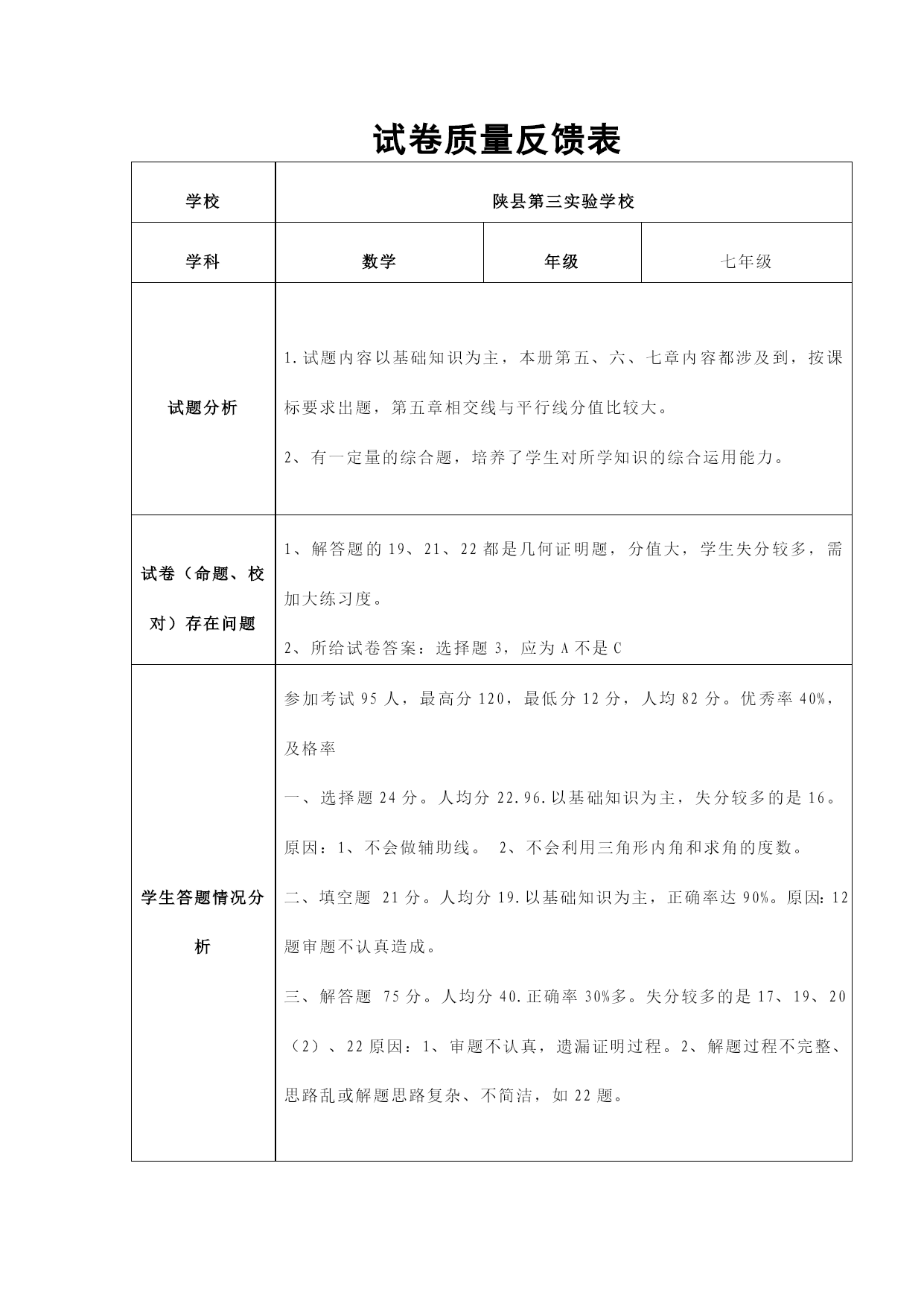 试卷质量反馈表

| 学校 | 陕县第三实验学校 | | |
|---|---|---|---|
| 学科 | 数学 | 年级 | 七年级 |
| 试题分析 | 1.试题内容以基础知识为主，本册第五、六、七章内容都涉及到，按课标要求出题，第五章相交线与平行线分值比较大。<br>2、有一定量的综合题，培养了学生对所学知识的综合运用能力。 | | |
| 试卷（命题、校对）存在问题 | 1、解答题的 19、21、22 都是几何证明题，分值大，学生失分较多，需加大练习度。<br>2、所给试卷答案：选择题 3，应为 A 不是 C | | |
| 学生答题情况分析 | 参加考试 95 人，最高分 120，最低分 12 分，人均 82 分。优秀率 40%，及格率<br>一、选择题 24 分。人均分 22.96.以基础知识为主，失分较多的是 16。原因：1、不会做辅助线。 2、不会利用三角形内角和求角的度数。<br>二、填空题 21 分。人均分 19.以基础知识为主，正确率达 90%。原因：12 题审题不认真造成。<br>三、解答题 75 分。人均分 40.正确率 30%多。失分较多的是 17、19、20（2）、22 原因：1、审题不认真，遗漏证明过程。2、解题过程不完整、思路乱或解题思路复杂、不简洁，如 22 题。 | | |